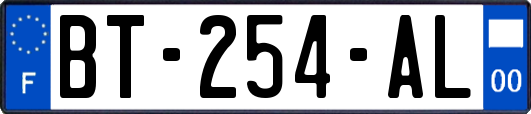 F
BT-254-AL
00